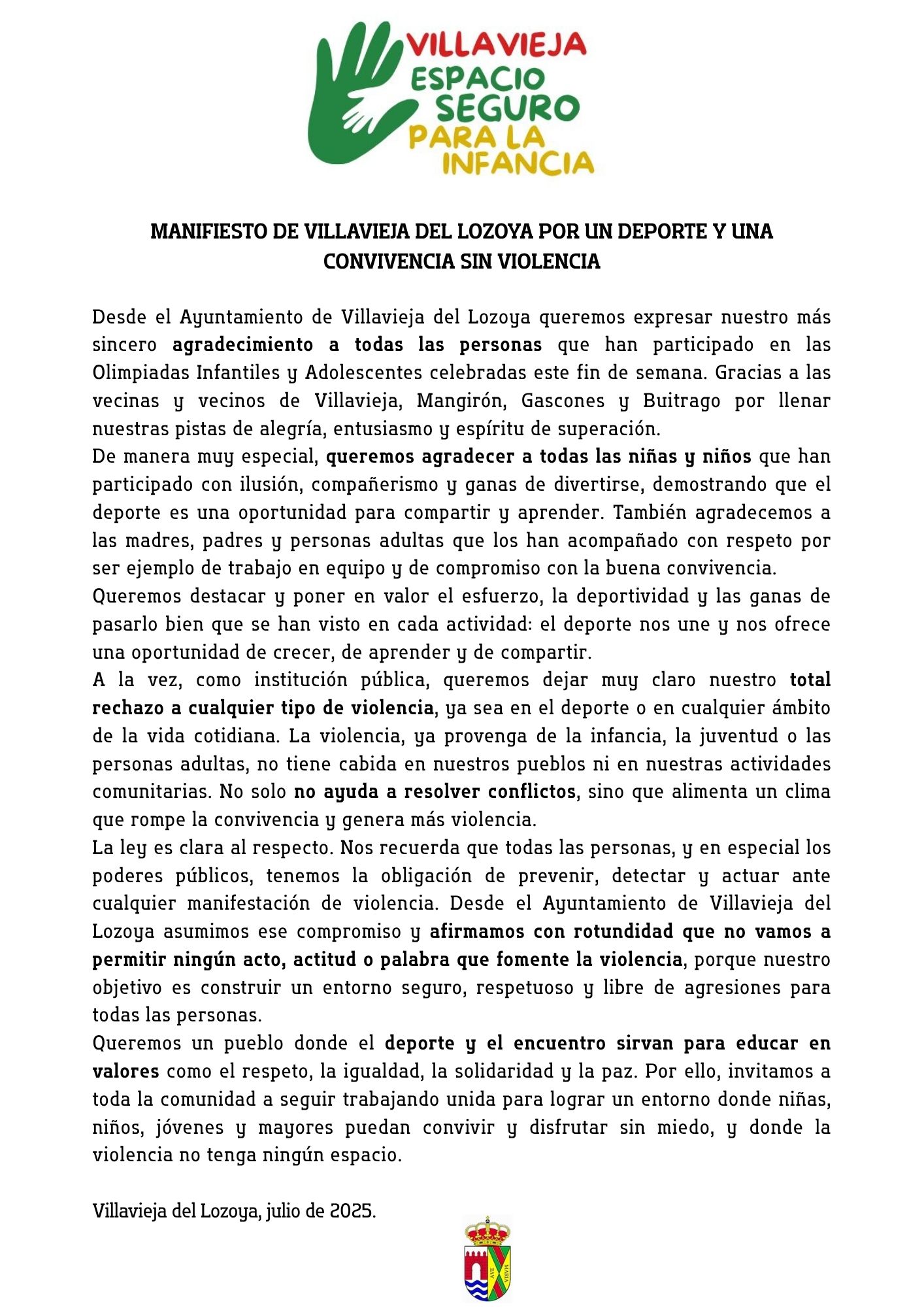 VILLAVIEJA
ESPACIO
SEGURO
PARA LA
INFANCIA

MANIFIESTO DE VILLAVIEJA DEL LOZOYA POR UN DEPORTE Y UNA CONVIVENCIA SIN VIOLENCIA

Desde el Ayuntamiento de Villavieja del Lozoya queremos expresar nuestro más sincero agradecimiento a todas las personas que han participado en las Olimpiadas Infantiles y Adolescentes celebradas este fin de semana. Gracias a las vecinas y vecinos de Villavieja, Mangirón, Gascones y Buitrago por llenar nuestras pistas de alegría, entusiasmo y espíritu de superación.
De manera muy especial, queremos agradecer a todas las niñas y niños que han participado con ilusión, compañerismo y ganas de divertirse, demostrando que el deporte es una oportunidad para compartir y aprender. También agradecemos a las madres, padres y personas adultas que los han acompañado con respeto por ser ejemplo de trabajo en equipo y de compromiso con la buena convivencia.
Queremos destacar y poner en valor el esfuerzo, la deportividad y las ganas de pasarlo bien que se han visto en cada actividad: el deporte nos une y nos ofrece una oportunidad de crecer, de aprender y de compartir.
A la vez, como institución pública, queremos dejar muy claro nuestro total rechazo a cualquier tipo de violencia, ya sea en el deporte o en cualquier ámbito de la vida cotidiana. La violencia, ya provenga de la infancia, la juventud o las personas adultas, no tiene cabida en nuestros pueblos ni en nuestras actividades comunitarias. No solo no ayuda a resolver conflictos, sino que alimenta un clima que rompe la convivencia y genera más violencia.
La ley es clara al respecto. Nos recuerda que todas las personas, y en especial los poderes públicos, tenemos la obligación de prevenir, detectar y actuar ante cualquier manifestación de violencia. Desde el Ayuntamiento de Villavieja del Lozoya asumimos ese compromiso y afirmamos con rotundidad que no vamos a permitir ningún acto, actitud o palabra que fomente la violencia, porque nuestro objetivo es construir un entorno seguro, respetuoso y libre de agresiones para todas las personas.
Queremos un pueblo donde el deporte y el encuentro sirvan para educar en valores como el respeto, la igualdad, la solidaridad y la paz. Por ello, invitamos a toda la comunidad a seguir trabajando unida para lograr un entorno donde niñas, niños, jóvenes y mayores puedan convivir y disfrutar sin miedo, y donde la violencia no tenga ningún espacio.

Villavieja del Lozoya, julio de 2025.

AVE MARIA